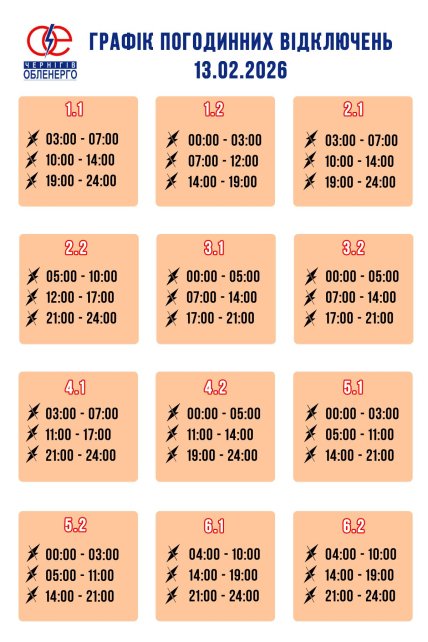 ЧЕРНІГІВ ОБЛЕНЕРГО

ГРАФІК ПОГОДИННИХ ВІДКЛЮЧЕНЬ
13.02.2026

1.1
03:00 - 07:00
10:00 - 14:00
19:00 - 24:00

1.2
00:00 - 03:00
07:00 - 12:00
14:00 - 19:00

2.1
03:00 - 07:00
10:00 - 14:00
19:00 - 24:00

2.2
05:00 - 10:00
12:00 - 17:00
21:00 - 24:00

3.1
00:00 - 05:00
07:00 - 14:00
17:00 - 21:00

3.2
00:00 - 05:00
07:00 - 14:00
17:00 - 21:00

4.1
03:00 - 07:00
11:00 - 17:00
21:00 - 24:00

4.2
00:00 - 05:00
11:00 - 14:00
19:00 - 24:00

5.1
00:00 - 03:00
05:00 - 11:00
14:00 - 21:00

5.2
00:00 - 03:00
05:00 - 11:00
14:00 - 21:00

6.1
04:00 - 10:00
14:00 - 19:00
21:00 - 24:00

6.2
04:00 - 10:00
14:00 - 19:00
21:00 - 24:00